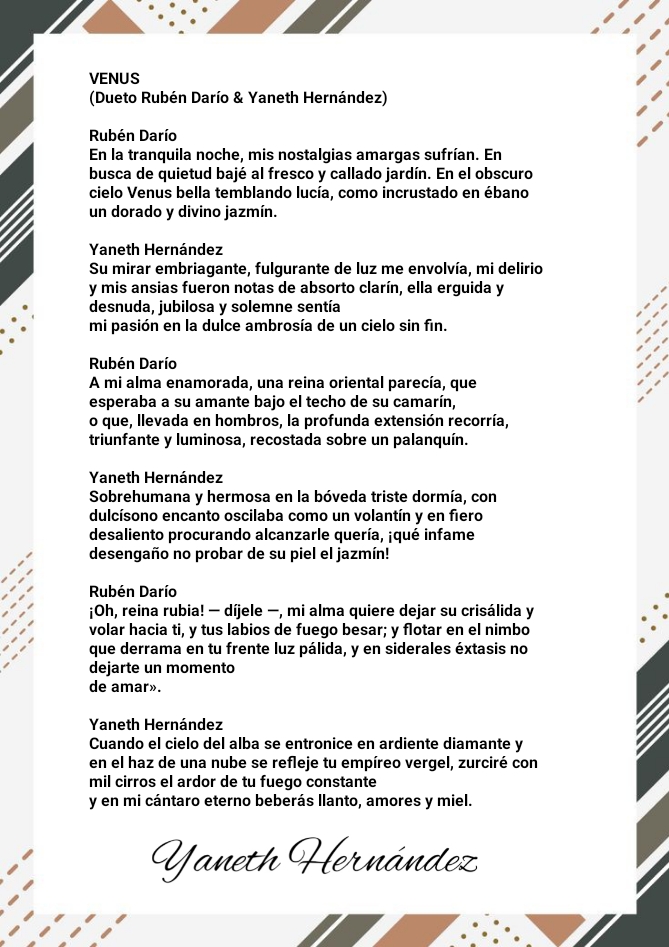 VENUS
(Dueto Rubén Darío & Yaneth Hernández)

Rubén Darío
En la tranquila noche, mis nostalgias amargas sufrían. En busca de quietud bajé al fresco y callado jardín. En el obscuro cielo Venus bella temblando lucía, como incrustado en ébano un dorado y divino jazmín.

Yaneth Hernández
Su mirar embriagante, fulgurante de luz me envolvía, mi delirio y mis ansias fueron notas de absorto clarín, ella erguida y desnuda, jubilosa y solemne sentía
mi pasión en la dulce ambrosía de un cielo sin fin.

Rubén Darío
A mi alma enamorada, una reina oriental parecía, que esperaba a su amante bajo el techo de su camarín,
o que, llevada en hombros, la profunda extensión recorría, triunfante y luminosa, recostada sobre un palanquín.

Yaneth Hernández
Sobrehumana y hermosa en la bóveda triste dormía, con dulcísono encanto oscilaba como un volantín y en fiero desaliento procurando alcanzarle quería, ¡qué infame desengaño no probar de su piel el jazmín!

Rubén Darío
¡Oh, reina rubia! — díjele —, mi alma quiere dejar su crisálida y volar hacia ti, y tus labios de fuego besar; y flotar en el nimbo que derrama en tu frente luz pálida, y en siderales éxtasis no dejarte un momento
de amar».

Yaneth Hernández
Cuando el cielo del alba se entronice en ardiente diamante y en el haz de una nube se refleje tu empíreo vergel, zurciré con mil cirros el ardor de tu fuego constante
y en mi cántaro eterno beberás llanto, amores y miel.

Yaneth Hernández